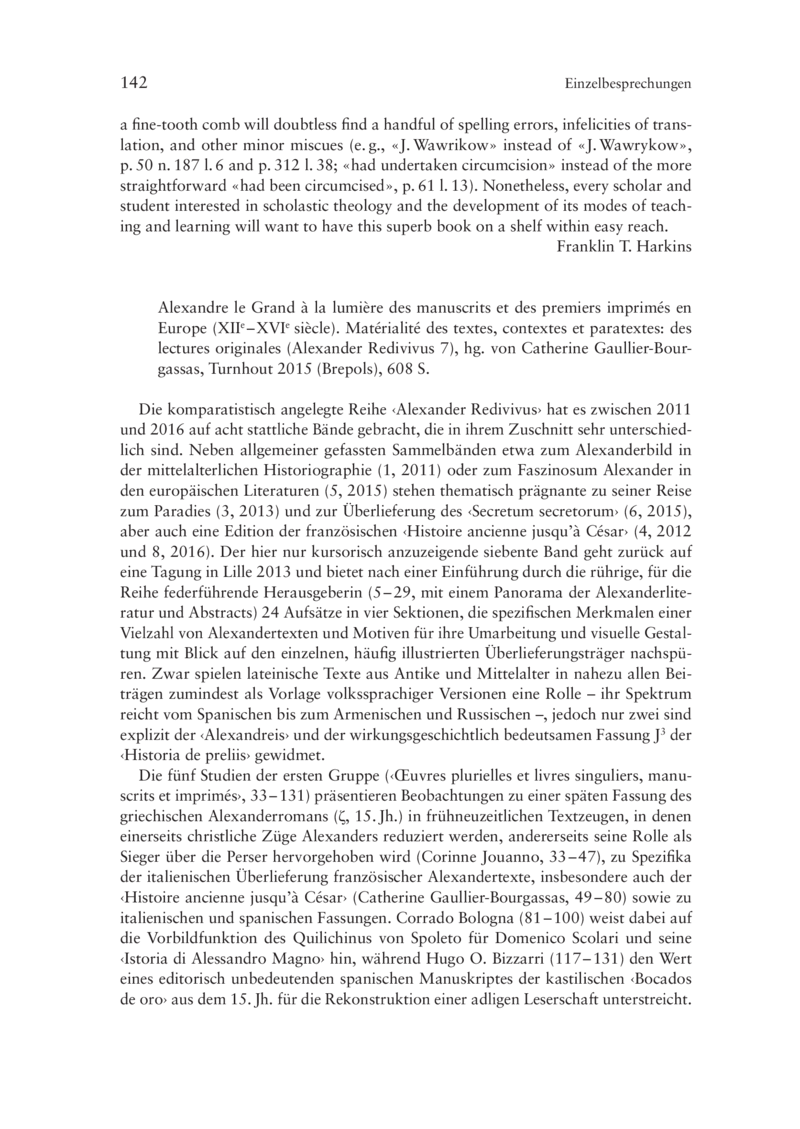 142 Einzelbesprechungen

a fine-tooth comb will doubtless find a handful of spelling errors, infelicities of translation, and other minor miscues (e. g., «J. Wawrikow» instead of «J. Wawrykow», p. 50 n. 187 l. 6 and p. 312 l. 38; «had undertaken circumcision» instead of the more straightforward «had been circumcised», p. 61 l. 13). Nonetheless, every scholar and student interested in scholastic theology and the development of its modes of teaching and learning will want to have this superb book on a shelf within easy reach.

Franklin T. Harkins

Alexandre le Grand à la lumière des manuscrits et des premiers imprimés en Europe (XII$^e$–XVI$^e$ siècle). Matérialité des textes, contextes et paratextes: des lectures originales (Alexander Redivivus 7), hg. von Catherine Gaullier-Bourgassas, Turnhout 2015 (Brepols), 608 S.

Die komparatistisch angelegte Reihe ‹Alexander Redivivus› hat es zwischen 2011 und 2016 auf acht stattliche Bände gebracht, die in ihrem Zuschnitt sehr unterschiedlich sind. Neben allgemeiner gefassten Sammelbänden etwa zum Alexanderbild in der mittelalterlichen Historiographie (1, 2011) oder zum Faszinosum Alexander in den europäischen Literaturen (5, 2015) stehen thematisch prägnante zu seiner Reise zum Paradies (3, 2013) und zur Überlieferung des ‹Secretum secretorum› (6, 2015), aber auch eine Edition der französischen ‹Histoire ancienne jusqu'à César› (4, 2012 und 8, 2016). Der hier nur kursorisch anzuzeigende siebente Band geht zurück auf eine Tagung in Lille 2013 und bietet nach einer Einführung durch die rührige, für die Reihe federführende Herausgeberin (5–29, mit einem Panorama der Alexanderliteratur und Abstracts) 24 Aufsätze in vier Sektionen, die spezifischen Merkmalen einer Vielzahl von Alexandertexten und Motiven für ihre Umarbeitung und visuelle Gestaltung mit Blick auf den einzelnen, häufig illustrierten Überlieferungsträger nachspüren. Zwar spielen lateinische Texte aus Antike und Mittelalter in nahezu allen Beiträgen zumindest als Vorlage volkssprachiger Versionen eine Rolle – ihr Spektrum reicht vom Spanischen bis zum Armenischen und Russischen –, jedoch nur zwei sind explizit der ‹Alexandreis› und der wirkungsgeschichtlich bedeutsamen Fassung J$^3$ der ‹Historia de preliis› gewidmet.

Die fünf Studien der ersten Gruppe (‹Œuvres plurielles et livres singuliers, manuscrits et imprimés›, 33–131) präsentieren Beobachtungen zu einer späten Fassung des griechischen Alexanderromans (ζ, 15. Jh.) in frühneuzeitlichen Textzeugen, in denen einerseits christliche Züge Alexanders reduziert werden, andererseits seine Rolle als Sieger über die Perser hervorgehoben wird (Corinne Jouanno, 33–47), zu Spezifika der italienischen Überlieferung französischer Alexandertexte, insbesondere auch der ‹Histoire ancienne jusqu'à César› (Catherine Gaullier-Bourgassas, 49–80) sowie zu italienischen und spanischen Fassungen. Corrado Bologna (81–100) weist dabei auf die Vorbildfunktion des Quilichinus von Spoleto für Domenico Scolari und seine ‹Istoria di Alessandro Magno› hin, während Hugo O. Bizzarri (117–131) den Wert eines editorisch unbedeutenden spanischen Manuskriptes der kastilischen ‹Bocados de oro› aus dem 15. Jh. für die Rekonstruktion einer adligen Leserschaft unterstreicht.